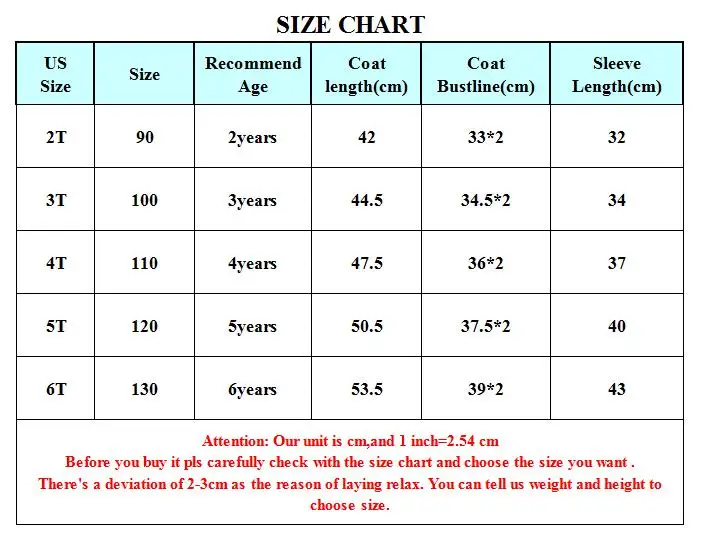 SIZE CHART

| US Size | Size | Recommend Age | Coat length(cm) | Coat Bustline(cm) | Sleeve Length(cm) |
|---|---|---|---|---|---|
| 2T | 90 | 2years | 42 | 33*2 | 32 |
| 3T | 100 | 3years | 44.5 | 34.5*2 | 34 |
| 4T | 110 | 4years | 47.5 | 36*2 | 37 |
| 5T | 120 | 5years | 50.5 | 37.5*2 | 40 |
| 6T | 130 | 6years | 53.5 | 39*2 | 43 |

Attention: Our unit is cm,and 1 inch=2.54 cm
Before you buy it pls carefully check with the size chart and choose the size you want .
There's a deviation of 2-3cm as the reason of laying relax. You can tell us weight and height to choose size.